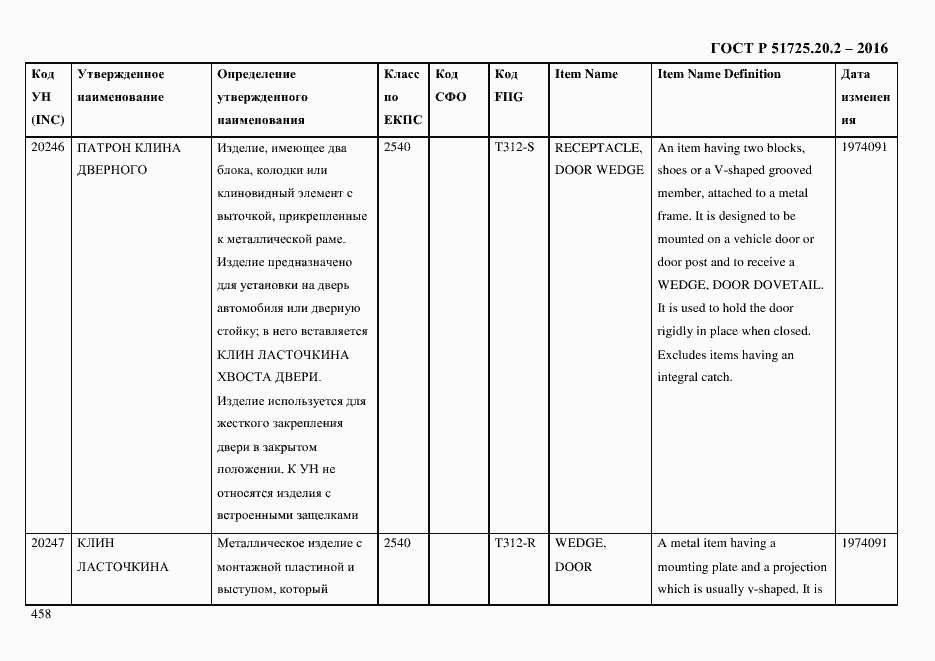 ГОСТ Р 51725.20.2 – 2016

| Код УН (INC) | Утвержденное наименование | Определение утвержденного наименования | Класс по ЕКПС | Код СФО | Код FIIG | Item Name | Item Name Definition | Дата изменения |
|---|---|---|---|---|---|---|---|---|
| 20246 | ПАТРОН КЛИНА ДВЕРНОГО | Изделие, имеющее два блока, колодки или клиновидный элемент с выточкой, прикрепленные к металлической раме. Изделие предназначено для установки на дверь автомобиля или дверную стойку; в него вставляется КЛИН ЛАСТОЧКИНА ХВОСТА ДВЕРИ. Изделие используется для жесткого закрепления двери в закрытом положении. К УН не относятся изделия с встроенными защелками | 2540 | | T312-S | RECEPTACLE, DOOR WEDGE | An item having two blocks, shoes or a V-shaped grooved member, attached to a metal frame. It is designed to be mounted on a vehicle door or door post and to receive a WEDGE, DOOR DOVETAIL. It is used to hold the door rigidly in place when closed. Excludes items having an integral catch. | 1974091 |
| 20247 | КЛИН ЛАСТОЧКИНА | Металлическое изделие с монтажной пластиной и выступом, который | 2540 | | T312-R | WEDGE, DOOR | A metal item having a mounting plate and a projection which is usually v-shaped. It is | 1974091 |

458